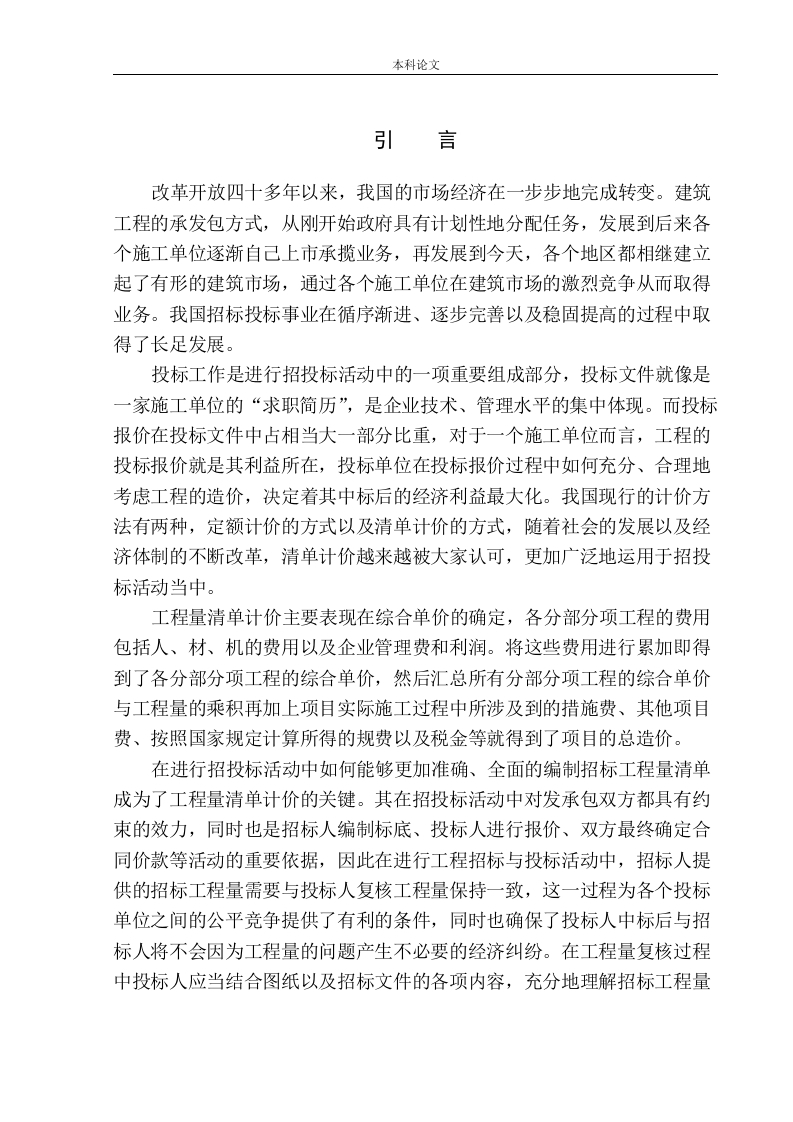 本科论文

引　言

改革开放四十多年以来，我国的市场经济在一步步地完成转变。建筑工程的承发包方式，从刚开始政府具有计划性地分配任务，发展到后来各个施工单位逐渐自己上市承揽业务，再发展到今天，各个地区都相继建立起了有形的建筑市场，通过各个施工单位在建筑市场的激烈竞争从而取得业务。我国招标投标事业在循序渐进、逐步完善以及稳固提高的过程中取得了长足发展。

投标工作是进行招投标活动中的一项重要组成部分，投标文件就像是一家施工单位的“求职简历”，是企业技术、管理水平的集中体现。而投标报价在投标文件中占相当大一部分比重，对于一个施工单位而言，工程的投标报价就是其利益所在，投标单位在投标报价过程中如何充分、合理地考虑工程的造价，决定着其中标后的经济利益最大化。我国现行的计价方法有两种，定额计价的方式以及清单计价的方式，随着社会的发展以及经济体制的不断改革，清单计价越来越被大家认可，更加广泛地运用于招投标活动当中。

工程量清单计价主要表现在综合单价的确定，各分部分项工程的费用包括人、材、机的费用以及企业管理费和利润。将这些费用进行累加即得到了各分部分项工程的综合单价，然后汇总所有分部分项工程的综合单价与工程量的乘积再加上项目实际施工过程中所涉及到的措施费、其他项目费、按照国家规定计算所得的规费以及税金等就得到了项目的总造价。

在进行招投标活动中如何能够更加准确、全面的编制招标工程量清单成为了工程量清单计价的关键。其在招投标活动中对发承包双方都具有约束的效力，同时也是招标人编制标底、投标人进行报价、双方最终确定合同价款等活动的重要依据，因此在进行工程招标与投标活动中，招标人提供的招标工程量需要与投标人复核工程量保持一致，这一过程为各个投标单位之间的公平竞争提供了有利的条件，同时也确保了投标人中标后与招标人将不会因为工程量的问题产生不必要的经济纠纷。在工程量复核过程中投标人应当结合图纸以及招标文件的各项内容，充分地理解招标工程量